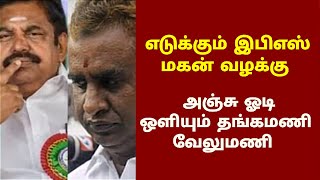 எடுக்கும் இபிஎஸ் மகன் வழக்கு

அஞ்சு ஓடி ஒளியும் தங்கமணி வேலுமணி